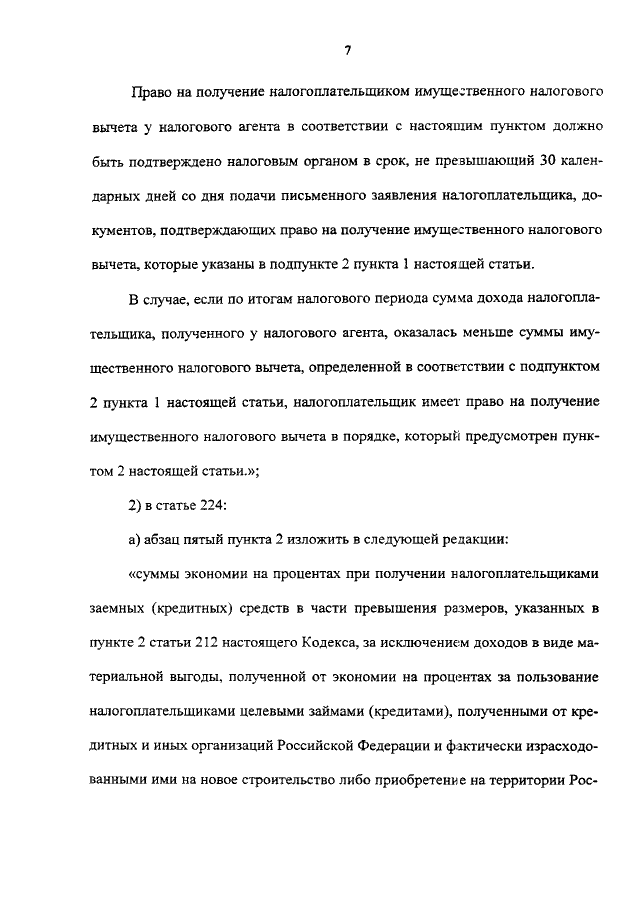 7

Право на получение налогоплательщиком имущественного налогового вычета у налогового агента в соответствии с настоящим пунктом должно быть подтверждено налоговым органом в срок, не превышающий 30 календарных дней со дня подачи письменного заявления налогоплательщика, документов, подтверждающих право на получение имущественного налогового вычета, которые указаны в подпункте 2 пункта 1 настоящей статьи.

В случае, если по итогам налогового периода сумма дохода налогоплательщика, полученного у налогового агента, оказалась меньше суммы имущественного налогового вычета, определенной в соответствии с подпунктом 2 пункта 1 настоящей статьи, налогоплательщик имеет право на получение имущественного налогового вычета в порядке, который предусмотрен пунктом 2 настоящей статьи.»;

2) в статье 224:

а) абзац пятый пункта 2 изложить в следующей редакции:

«суммы экономии на процентах при получении налогоплательщиками заемных (кредитных) средств в части превышения размеров, указанных в пункте 2 статьи 212 настоящего Кодекса, за исключением доходов в виде материальной выгоды, полученной от экономии на процентах за пользование налогоплательщиками целевыми займами (кредитами), полученными от кредитных и иных организаций Российской Федерации и фактически израсходованными ими на новое строительство либо приобретение на территории Рос-